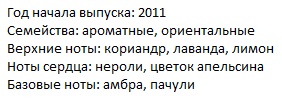 Год начала выпуска: 2011
Семейства: ароматные, ориентальные
Верхние ноты: кориандр, лаванда, лимон
Ноты сердца: нероли, цветок апельсина
Базовые ноты: амбра, пачули